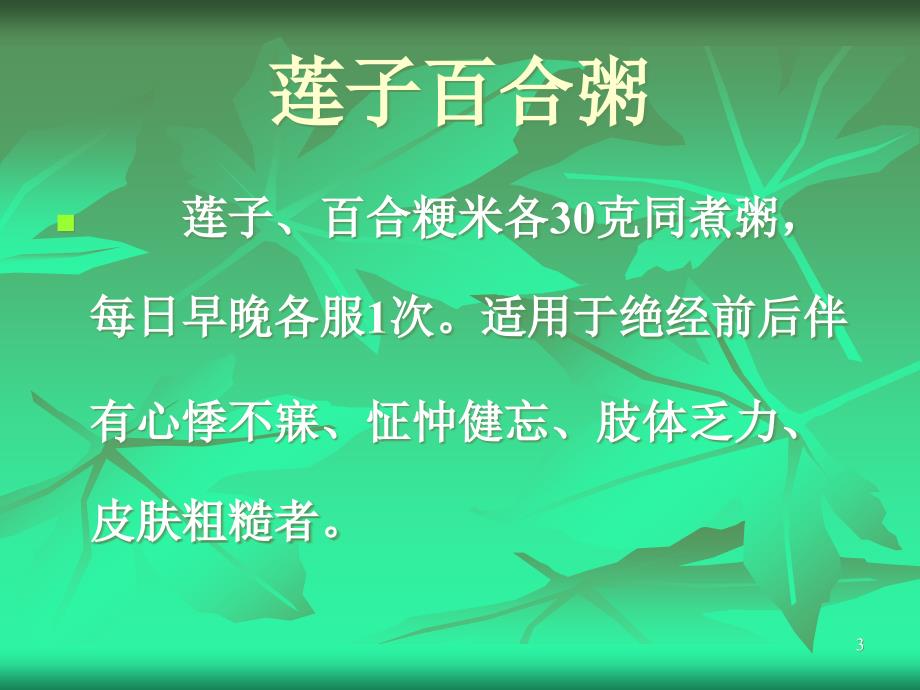 莲子百合粥

莲子、百合粳米各30克同煮粥，每日早晚各服1次。适用于绝经前后伴有心悸不寐、怔忡健忘、肢体乏力、皮肤粗糙者。

3